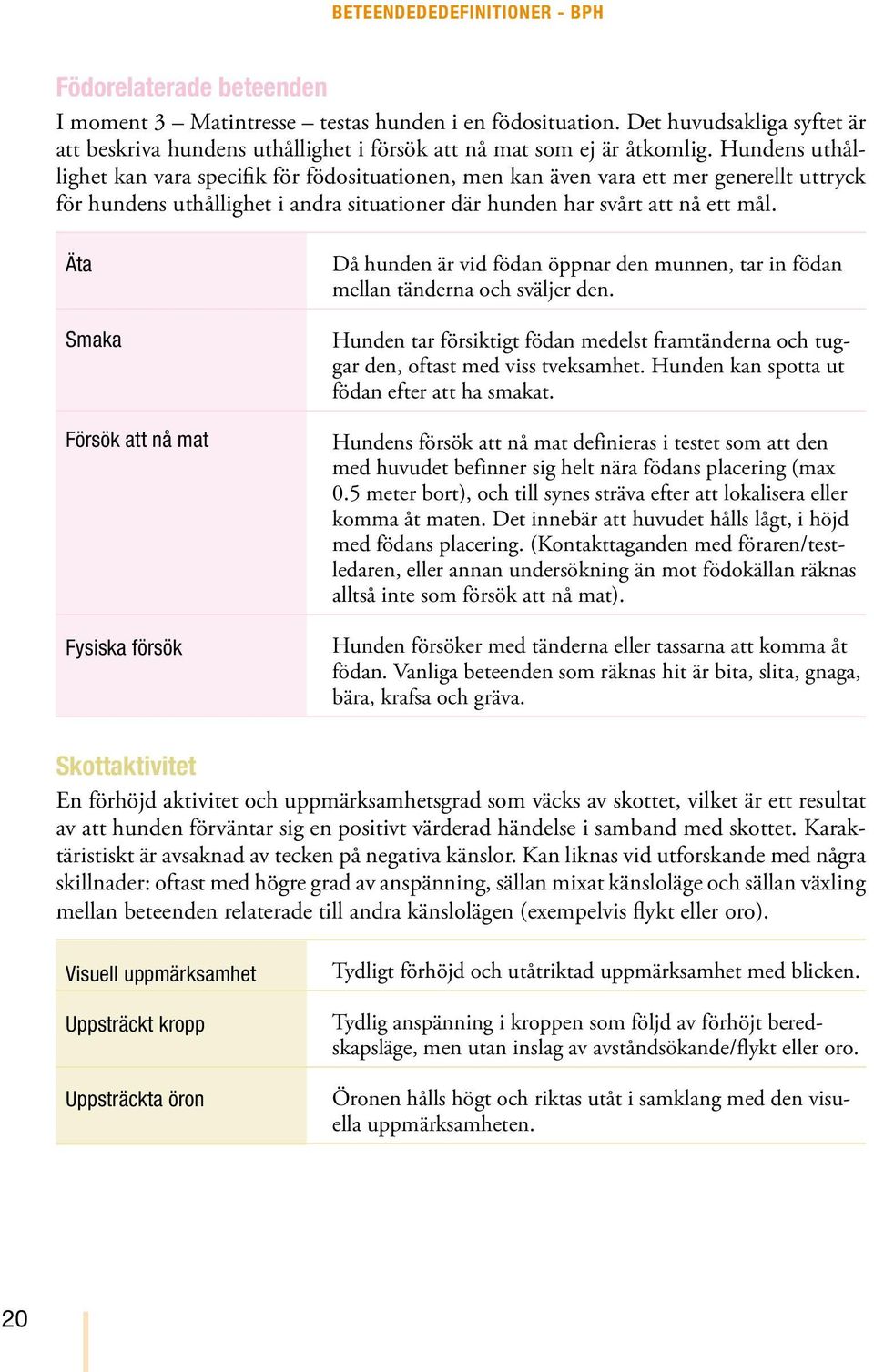 BETEENDEDEDEFINITIONER - BPH

Födorelaterade beteenden

I moment 3 – Matintresse – testas hunden i en födosituation. Det huvudsakliga syftet är att beskriva hundens uthållighet i försök att nå mat som ej är åtkomlig. Hundens uthållighet kan vara specifik för födosituationen, men kan även vara ett mer generellt uttryck för hundens uthållighet i andra situationer där hunden har svårt att nå ett mål.

| | |
|---|---|
| Äta | Då hunden är vid födan öppnar den munnen, tar in födan mellan tänderna och sväljer den. |
| Smaka | Hunden tar försiktigt födan medelst framtänderna och tuggar den, oftast med viss tveksamhet. Hunden kan spotta ut födan efter att ha smakat. |
| Försök att nå mat | Hundens försök att nå mat definieras i testet som att den med huvudet befinner sig helt nära födans placering (max 0.5 meter bort), och till synes sträva efter att lokalisera eller komma åt maten. Det innebär att huvudet hålls lågt, i höjd med födans placering. (Kontakttaganden med föraren/testledaren, eller annan undersökning än mot födokällan räknas alltså inte som försök att nå mat). |
| Fysiska försök | Hunden försöker med tänderna eller tassarna att komma åt födan. Vanliga beteenden som räknas hit är bita, slita, gnaga, bära, krafsa och gräva. |

Skottaktivitet

En förhöjd aktivitet och uppmärksamhetsgrad som väcks av skottet, vilket är ett resultat av att hunden förväntar sig en positivt värderad händelse i samband med skottet. Karaktäristiskt är avsaknad av tecken på negativa känslor. Kan liknas vid utforskande med några skillnader: oftast med högre grad av anspänning, sällan mixat känsloläge och sällan växling mellan beteenden relaterade till andra känslolägen (exempelvis flykt eller oro).

| | |
|---|---|
| Visuell uppmärksamhet | Tydligt förhöjd och utåtriktad uppmärksamhet med blicken. |
| Uppsträckt kropp | Tydlig anspänning i kroppen som följd av förhöjt beredskapsläge, men utan inslag av avståndsökande/flykt eller oro. |
| Uppsträckta öron | Öronen hålls högt och riktas utåt i samklang med den visuella uppmärksamheten. |

20